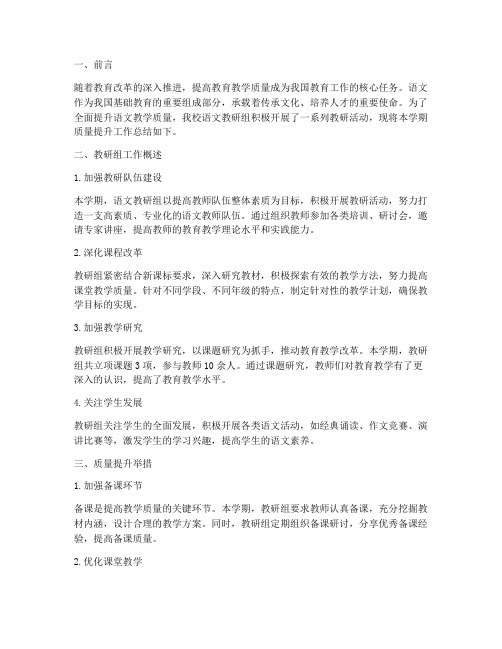 一、前言

随着教育改革的深入推进，提高教育教学质量成为我国教育工作的核心任务。语文作为我国基础教育的重要组成部分，承载着传承文化、培养人才的重要使命。为了全面提升语文教学质量，我校语文教研组积极开展了一系列教研活动，现将本学期质量提升工作总结如下。

二、教研组工作概述

1. 加强教研队伍建设

本学期，语文教研组以提高教师队伍整体素质为目标，积极开展教研活动，努力打造一支高素质、专业化的语文教师队伍。通过组织教师参加各类培训、研讨会，邀请专家讲座，提高教师的教育教学理论水平和实践能力。

2. 深化课程改革

教研组紧密结合新课标要求，深入研究教材，积极探索有效的教学方法，努力提高课堂教学质量。针对不同学段、不同年级的特点，制定针对性的教学计划，确保教学目标的实现。

3. 加强教学研究

教研组积极开展教学研究，以课题研究为抓手，推动教育教学改革。本学期，教研组共立项课题 3 项，参与教师 10 余人。通过课题研究，教师们对教育教学有了更深入的认识，提高了教育教学水平。

4. 关注学生发展

教研组关注学生的全面发展，积极开展各类语文活动，如经典诵读、作文竞赛、演讲比赛等，激发学生的学习兴趣，提高学生的语文素养。

三、质量提升举措

1. 加强备课环节

备课是提高教学质量的关键环节。本学期，教研组要求教师认真备课，充分挖掘教材内涵，设计合理的教学方案。同时，教研组定期组织备课研讨，分享优秀备课经验，提高备课质量。

2. 优化课堂教学